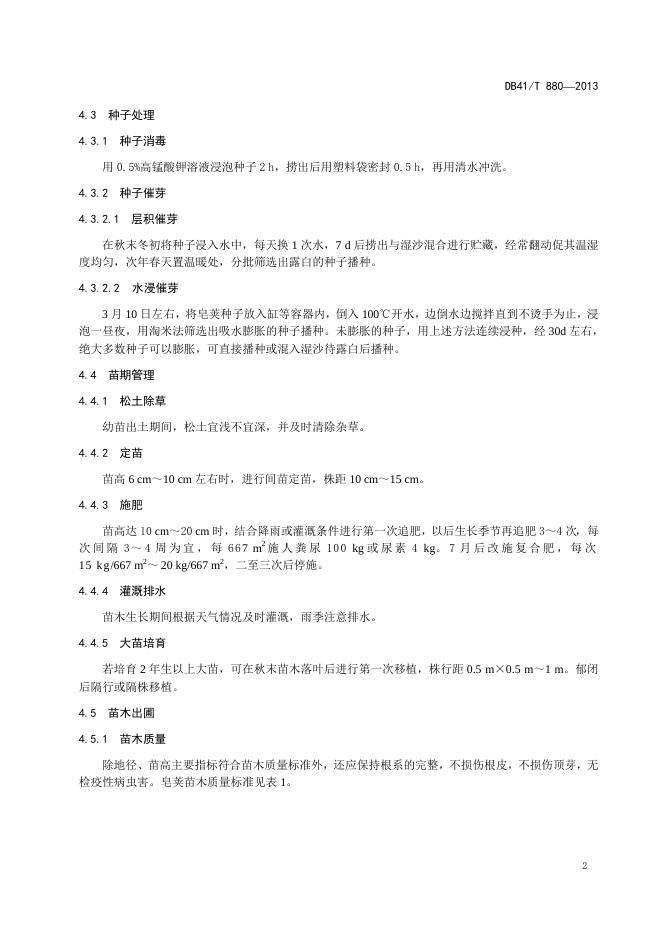 DB41/T 880—2013

4.3 种子处理

4.3.1 种子消毒

用 0.5%高锰酸钾溶液浸泡种子 2 h，捞出后用塑料袋密封 0.5 h，再用清水冲洗。

4.3.2 种子催芽

4.3.2.1 层积催芽

在秋末冬初将种子浸入水中，每天换 1 次水，7 d 后捞出与湿沙混合进行贮藏，经常翻动促其温湿度均匀，次年春天置温暖处，分批筛选出露白的种子播种。

4.3.2.2 水浸催芽

3 月 10 日左右，将皂荚种子放入缸等容器内，倒入 100℃开水，边倒水边搅拌直到不烫手为止，浸泡一昼夜，用淘米法筛选出吸水膨胀的种子播种。未膨胀的种子，用上述方法连续浸种，经 30d 左右，绝大多数种子可以膨胀，可直接播种或混入湿沙待露白后播种。

4.4 苗期管理

4.4.1 松土除草

幼苗出土期间，松土宜浅不宜深，并及时清除杂草。

4.4.2 定苗

苗高 6 cm～10 cm 左右时，进行间苗定苗，株距 10 cm～15 cm。

4.4.3 施肥

苗高达 10 cm～20 cm 时，结合降雨或灌溉条件进行第一次追肥，以后生长季节再追肥 3～4 次，每次间隔 3～4 周为宜，每 667 $m^2$ 施人粪尿 100 kg 或尿素 4 kg。7 月后改施复合肥，每次 15 kg/667 $m^2$～20 kg/667 $m^2$，二至三次后停施。

4.4.4 灌溉排水

苗木生长期间根据天气情况及时灌溉，雨季注意排水。

4.4.5 大苗培育

若培育 2 年生以上大苗，可在秋末苗木落叶后进行第一次移植，株行距 0.5 m×0.5 m～1 m。郁闭后隔行或隔株移植。

4.5 苗木出圃

4.5.1 苗木质量

除地径、苗高主要指标符合苗木质量标准外，还应保持根系的完整，不损伤根皮，不损伤顶芽，无检疫性病虫害。皂荚苗木质量标准见表 1。

2